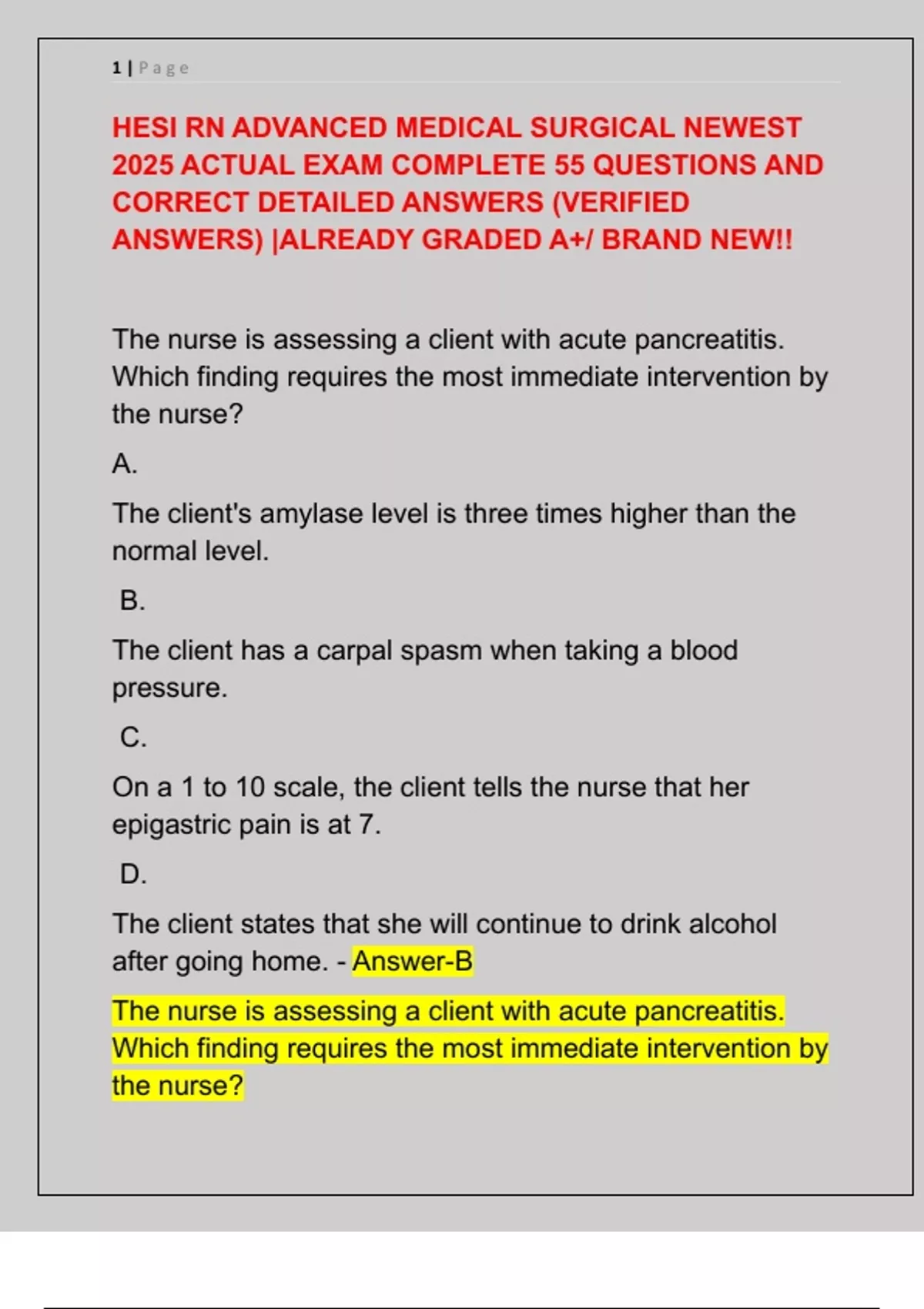 1 | Page

HESI RN ADVANCED MEDICAL SURGICAL NEWEST 2025 ACTUAL EXAM COMPLETE 55 QUESTIONS AND CORRECT DETAILED ANSWERS (VERIFIED ANSWERS) |ALREADY GRADED A+/ BRAND NEW!!

The nurse is assessing a client with acute pancreatitis. Which finding requires the most immediate intervention by the nurse?

A.

The client's amylase level is three times higher than the normal level.

B.

The client has a carpal spasm when taking a blood pressure.

C.

On a 1 to 10 scale, the client tells the nurse that her epigastric pain is at 7.

D.

The client states that she will continue to drink alcohol after going home. - Answer-B

The nurse is assessing a client with acute pancreatitis. Which finding requires the most immediate intervention by the nurse?